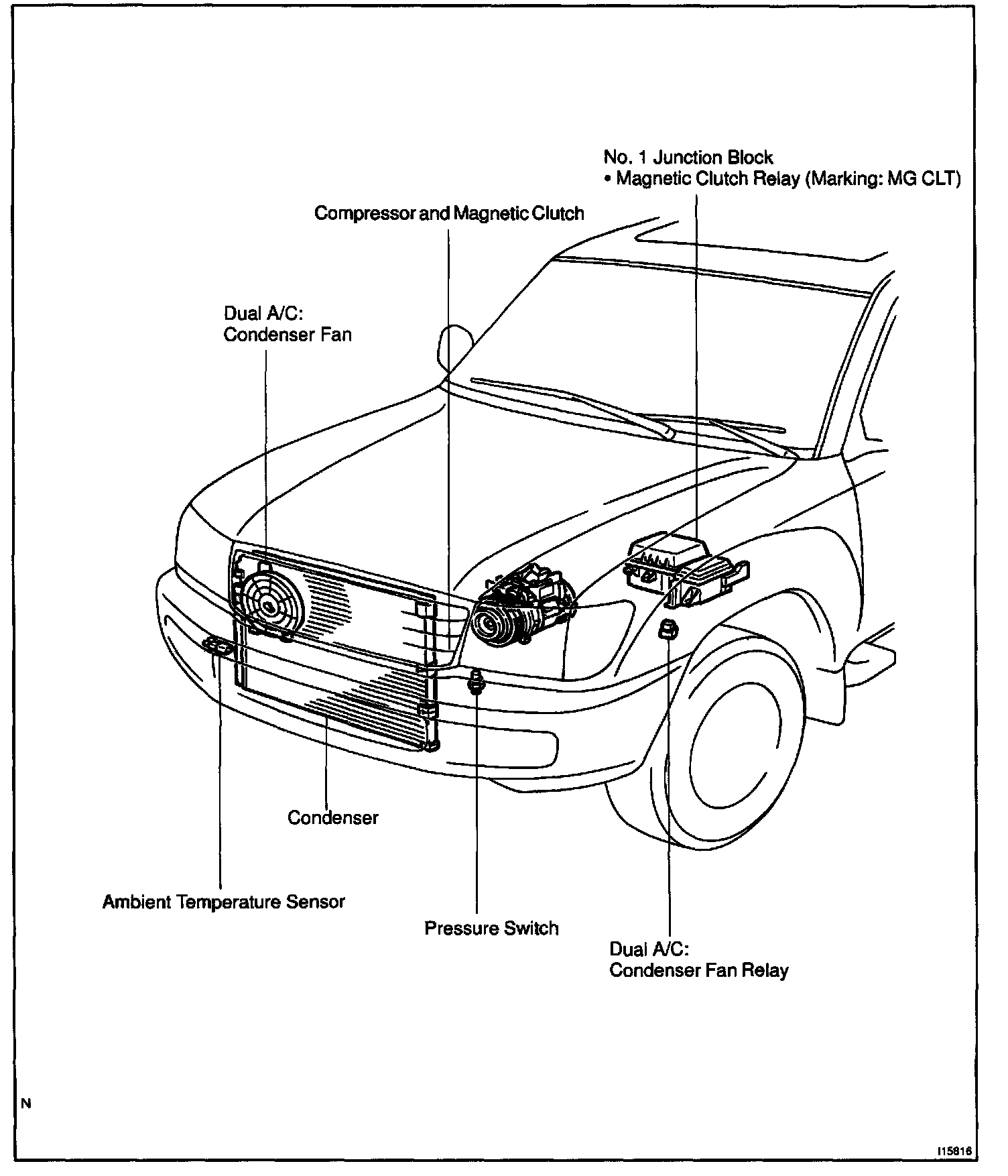 No. 1 Junction Block
• Magnetic Clutch Relay (Marking: MG CLT)

Compressor and Magnetic Clutch

Dual A/C:
Condenser Fan

Condenser

Ambient Temperature Sensor

Pressure Switch

Dual A/C:
Condenser Fan Relay

N

I15816